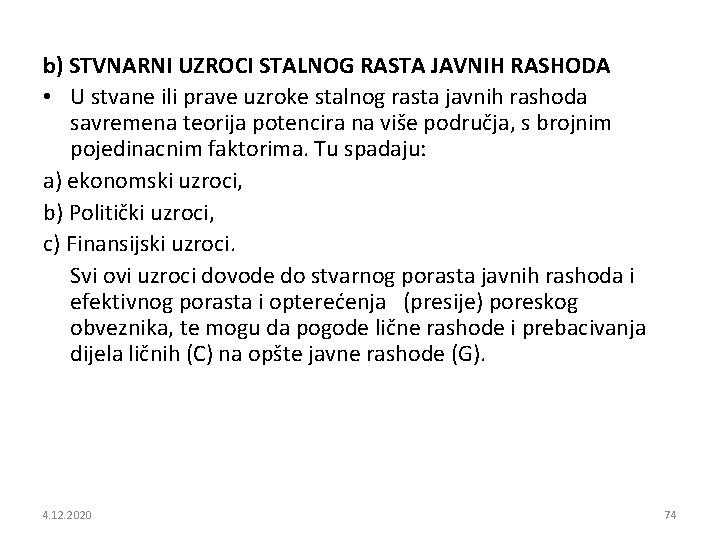 b) STVNARNI UZROCI STALNOG RASTA JAVNIH RASHODA

• U stvane ili prave uzroke stalnog rasta javnih rashoda savremena teorija potencira na više područja, s brojnim pojedinacnim faktorima. Tu spadaju:

a) ekonomski uzroci,

b) Politički uzroci,

c) Finansijski uzroci.

Svi ovi uzroci dovode do stvarnog porasta javnih rashoda i efektivnog porasta i opterećenja (presije) poreskog obveznika, te mogu da pogode lične rashode i prebacivanja dijela ličnih (C) na opšte javne rashode (G).

4.12.2020

74